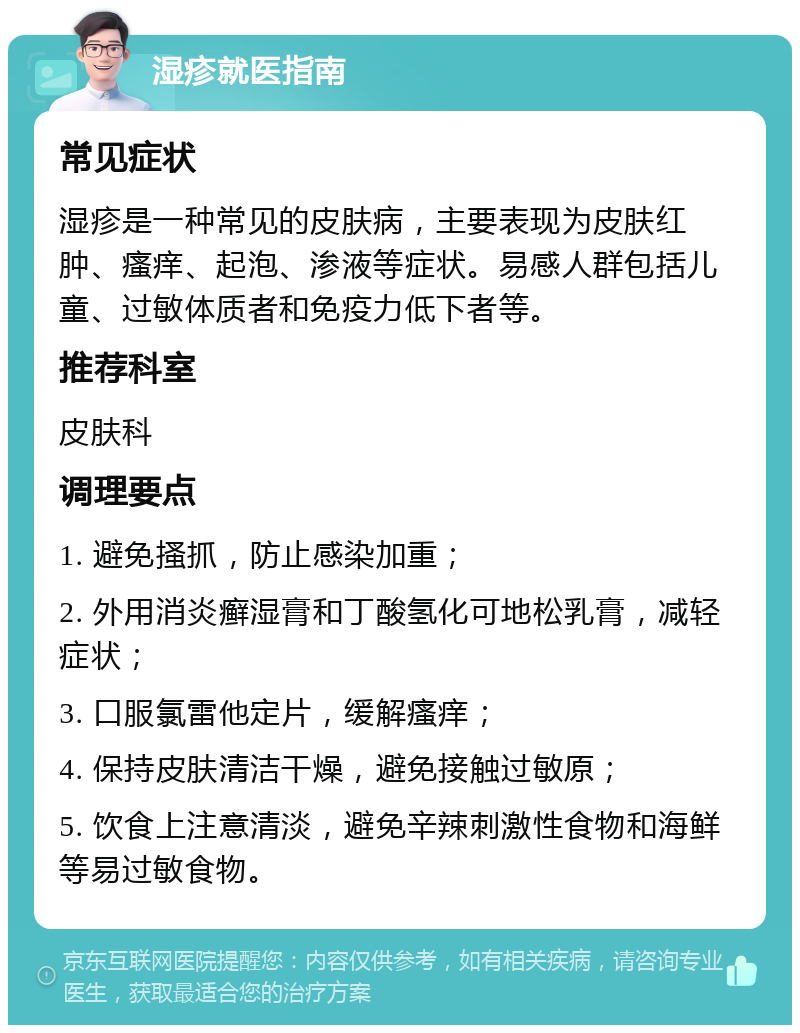 湿疹就医指南

常见症状

湿疹是一种常见的皮肤病，主要表现为皮肤红肿、瘙痒、起泡、渗液等症状。易感人群包括儿童、过敏体质者和免疫力低下者等。

推荐科室

皮肤科

调理要点

1. 避免搔抓，防止感染加重；

2. 外用消炎癣湿膏和丁酸氢化可地松乳膏，减轻症状；

3. 口服氯雷他定片，缓解瘙痒；

4. 保持皮肤清洁干燥，避免接触过敏原；

5. 饮食上注意清淡，避免辛辣刺激性食物和海鲜等易过敏食物。

京东互联网医院提醒您：内容仅供参考，如有相关疾病，请咨询专业医生，获取最适合您的治疗方案